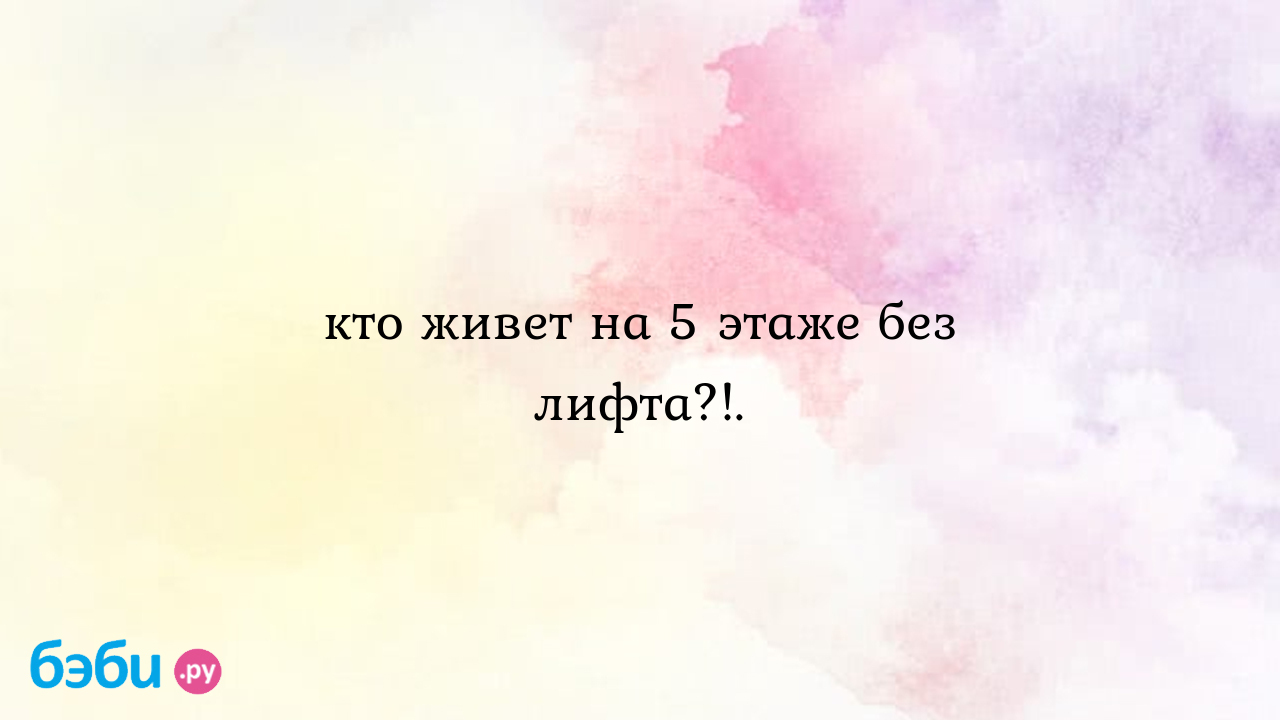 кто живет на 5 этаже без лифта?!.

бэби.ру